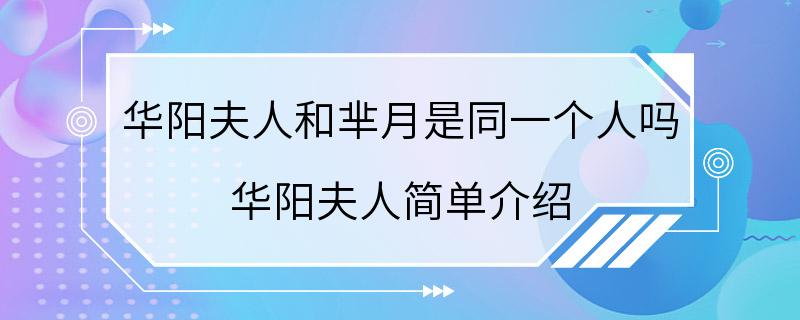 华阳夫人和芈月是同一个人吗
华阳夫人简单介绍